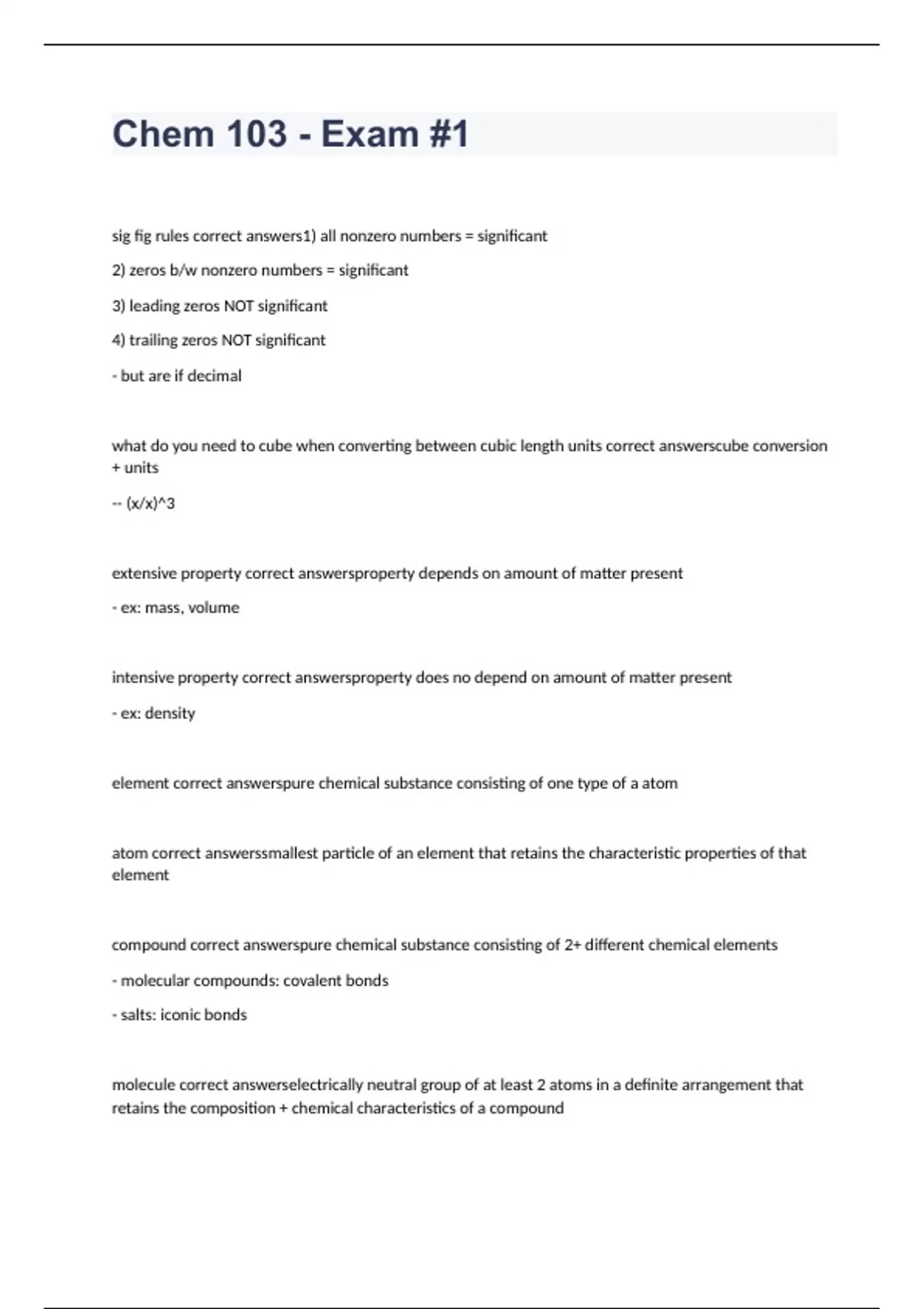 Chem 103 - Exam #1

sig fig rules correct answers1) all nonzero numbers = significant

2) zeros b/w nonzero numbers = significant

3) leading zeros NOT significant

4) trailing zeros NOT significant

- but are if decimal

what do you need to cube when converting between cubic length units correct answerscube conversion + units

-- (x/x)^3

extensive property correct answersproperty depends on amount of matter present

- ex: mass, volume

intensive property correct answersproperty does no depend on amount of matter present

- ex: density

element correct answerspure chemical substance consisting of one type of a atom

atom correct answerssmallest particle of an element that retains the characteristic properties of that element

compound correct answerspure chemical substance consisting of 2+ different chemical elements

- molecular compounds: covalent bonds

- salts: iconic bonds

molecule correct answerselectrically neutral group of at least 2 atoms in a definite arrangement that retains the composition + chemical characteristics of a compound